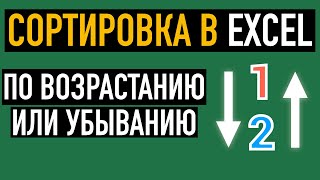 СОРТИРОВКА В EXCEL

ПО ВОЗРАСТАНИЮ ИЛИ УБЫВАНИЮ

1
2